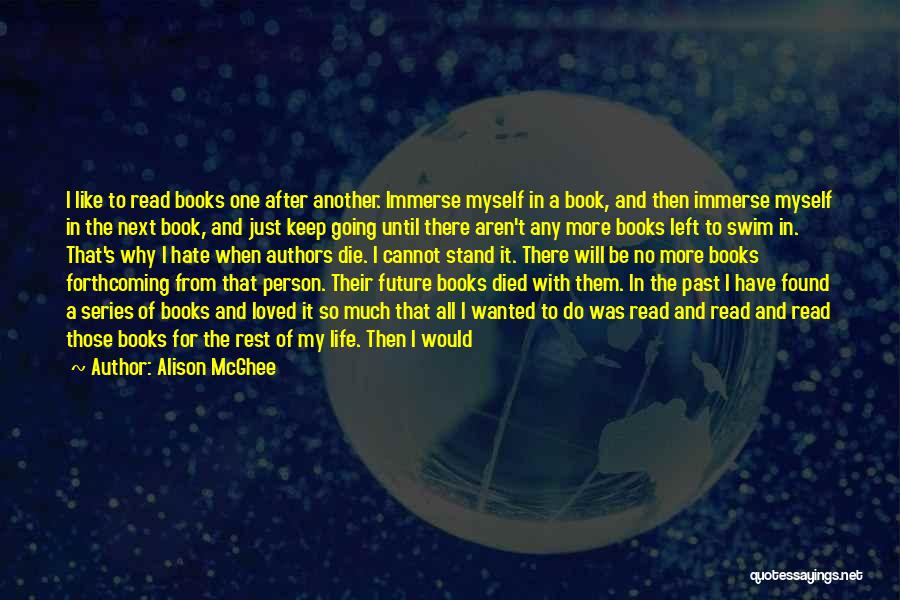 I like to read books one after another. Immerse myself in a book, and then immerse myself in the next book, and just keep going until there aren't any more books left to swim in. That's why I hate when authors die. I cannot stand it. There will be no more books forthcoming from that person. Their future books died with them. In the past I have found a series of books and loved it so much that all I wanted to do was read and read and read those books for the rest of my life. Then I would

~ Author: Alison McGhee

quotessayings.net